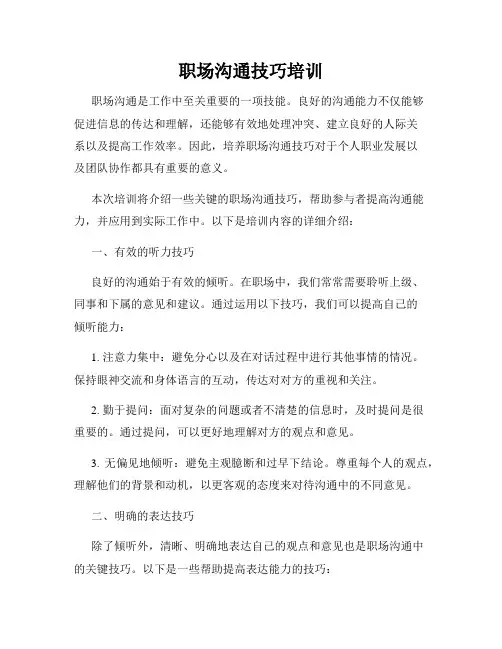 职场沟通技巧培训

职场沟通是工作中至关重要的一项技能。良好的沟通能力不仅能够促进信息的传达和理解，还能够有效地处理冲突、建立良好的人际关系以及提高工作效率。因此，培养职场沟通技巧对于个人职业发展以及团队协作都具有重要的意义。

本次培训将介绍一些关键的职场沟通技巧，帮助参与者提高沟通能力，并应用到实际工作中。以下是培训内容的详细介绍：

一、有效的听力技巧

良好的沟通始于有效的倾听。在职场中，我们常常需要聆听上级、同事和下属的意见和建议。通过运用以下技巧，我们可以提高自己的倾听能力：

1. 注意力集中：避免分心以及在对话过程中进行其他事情的情况。保持眼神交流和身体语言的互动，传达对对方的重视和关注。

2. 勤于提问：面对复杂的问题或者不清楚的信息时，及时提问是很重要的。通过提问，可以更好地理解对方的观点和意见。

3. 无偏见地倾听：避免主观臆断和过早下结论。尊重每个人的观点，理解他们的背景和动机，以更客观的态度来对待沟通中的不同意见。

二、明确的表达技巧

除了倾听外，清晰、明确地表达自己的观点和意见也是职场沟通中的关键技巧。以下是一些帮助提高表达能力的技巧：